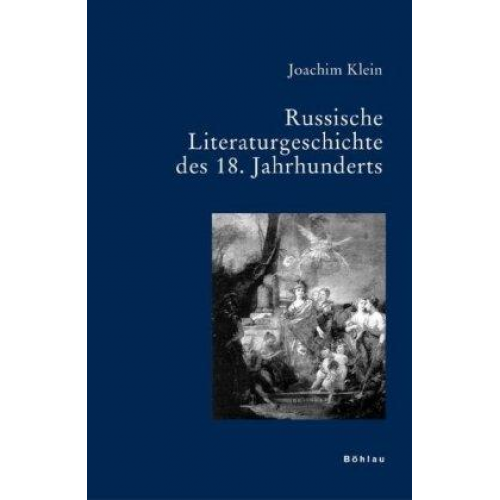 Joachim Klein

Russische Literaturgeschichte des 18. Jahrhunderts

Böhlau